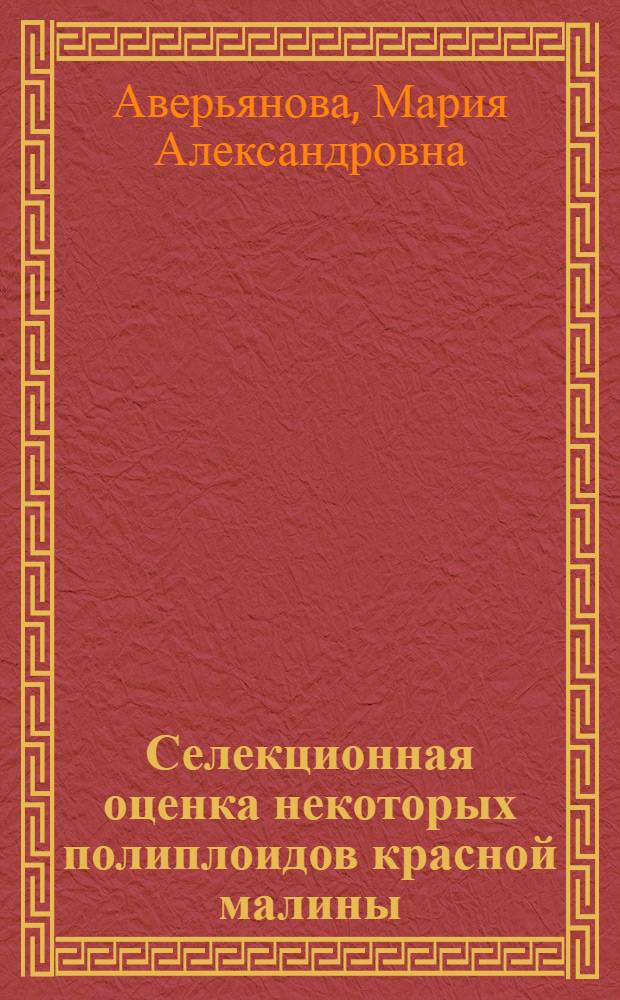 Аверьянова, Мария Александровна

Селекционная оценка некоторых полиплоидов красной малины